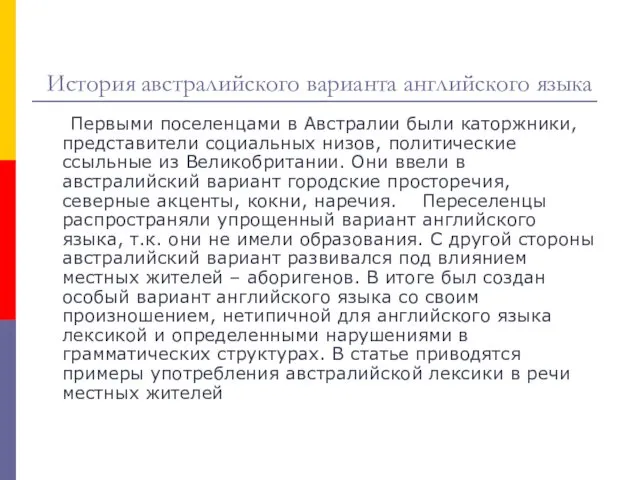 История австралийского варианта английского языка

Первыми поселенцами в Австралии были каторжники, представители социальных низов, политические ссыльные из Великобритании. Они ввели в австралийский вариант городские просторечия, северные акценты, кокни, наречия. Переселенцы распространяли упрощенный вариант английского языка, т.к. они не имели образования. С другой стороны австралийский вариант развивался под влиянием местных жителей – аборигенов. В итоге был создан особый вариант английского языка со своим произношением, нетипичной для английского языка лексикой и определенными нарушениями в грамматических структурах. В статье приводятся примеры употребления австралийской лексики в речи местных жителей